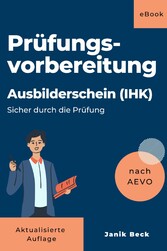 eBook

Prüfungsvorbereitung

Ausbilderschein (IHK)

Sicher durch die Prüfung

nach AEVO

Aktualisierte Auflage

Janik Beck